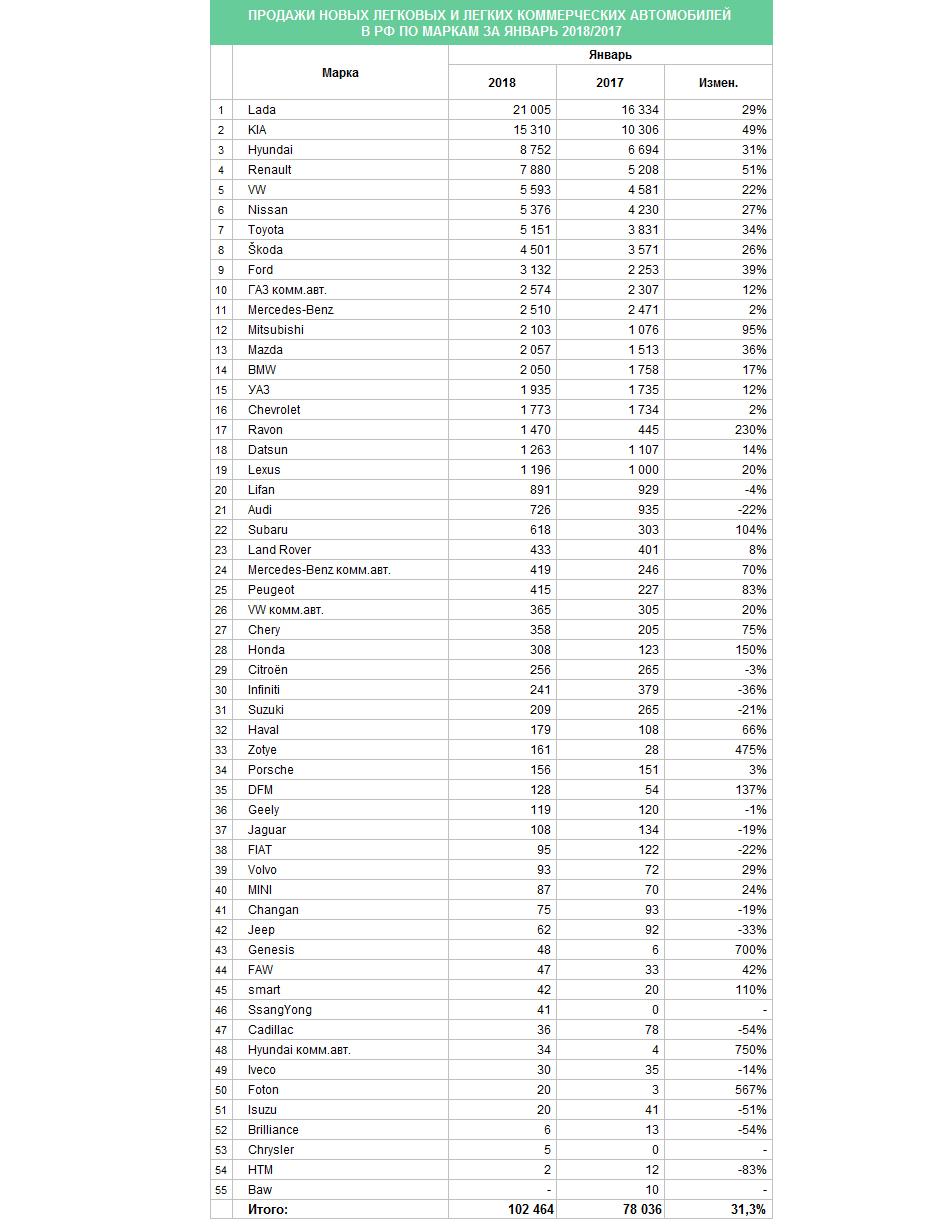 ПРОДАЖИ НОВЫХ ЛЕГКОВЫХ И ЛЕГКИХ КОММЕРЧЕСКИХ АВТОМОБИЛЕЙ В РФ ПО МАРКАМ ЗА ЯНВАРЬ 2018/2017

| | Марка | Январь 2018 | Январь 2017 | Январь Измен. |
|---|---|---|---|---|
| 1 | Lada | 21 005 | 16 334 | 29% |
| 2 | KIA | 15 310 | 10 306 | 49% |
| 3 | Hyundai | 8 752 | 6 694 | 31% |
| 4 | Renault | 7 880 | 5 208 | 51% |
| 5 | VW | 5 593 | 4 581 | 22% |
| 6 | Nissan | 5 376 | 4 230 | 27% |
| 7 | Toyota | 5 151 | 3 831 | 34% |
| 8 | Škoda | 4 501 | 3 571 | 26% |
| 9 | Ford | 3 132 | 2 253 | 39% |
| 10 | ГАЗ комм.авт. | 2 574 | 2 307 | 12% |
| 11 | Mercedes-Benz | 2 510 | 2 471 | 2% |
| 12 | Mitsubishi | 2 103 | 1 076 | 95% |
| 13 | Mazda | 2 057 | 1 513 | 36% |
| 14 | BMW | 2 050 | 1 758 | 17% |
| 15 | УАЗ | 1 935 | 1 735 | 12% |
| 16 | Chevrolet | 1 773 | 1 734 | 2% |
| 17 | Ravon | 1 470 | 445 | 230% |
| 18 | Datsun | 1 263 | 1 107 | 14% |
| 19 | Lexus | 1 196 | 1 000 | 20% |
| 20 | Lifan | 891 | 929 | -4% |
| 21 | Audi | 726 | 935 | -22% |
| 22 | Subaru | 618 | 303 | 104% |
| 23 | Land Rover | 433 | 401 | 8% |
| 24 | Mercedes-Benz комм.авт. | 419 | 246 | 70% |
| 25 | Peugeot | 415 | 227 | 83% |
| 26 | VW комм.авт. | 365 | 305 | 20% |
| 27 | Chery | 358 | 205 | 75% |
| 28 | Honda | 308 | 123 | 150% |
| 29 | Citroën | 256 | 265 | -3% |
| 30 | Infiniti | 241 | 379 | -36% |
| 31 | Suzuki | 209 | 265 | -21% |
| 32 | Haval | 179 | 108 | 66% |
| 33 | Zotye | 161 | 28 | 475% |
| 34 | Porsche | 156 | 151 | 3% |
| 35 | DFM | 128 | 54 | 137% |
| 36 | Geely | 119 | 120 | -1% |
| 37 | Jaguar | 108 | 134 | -19% |
| 38 | FIAT | 95 | 122 | -22% |
| 39 | Volvo | 93 | 72 | 29% |
| 40 | MINI | 87 | 70 | 24% |
| 41 | Changan | 75 | 93 | -19% |
| 42 | Jeep | 62 | 92 | -33% |
| 43 | Genesis | 48 | 6 | 700% |
| 44 | FAW | 47 | 33 | 42% |
| 45 | smart | 42 | 20 | 110% |
| 46 | SsangYong | 41 | 0 | - |
| 47 | Cadillac | 36 | 78 | -54% |
| 48 | Hyundai комм.авт. | 34 | 4 | 750% |
| 49 | Iveco | 30 | 35 | -14% |
| 50 | Foton | 20 | 3 | 567% |
| 51 | Isuzu | 20 | 41 | -51% |
| 52 | Brilliance | 6 | 13 | -54% |
| 53 | Chrysler | 5 | 0 | - |
| 54 | HTM | 2 | 12 | -83% |
| 55 | Baw | - | 10 | - |
| | Итого: | 102 464 | 78 036 | 31,3% |